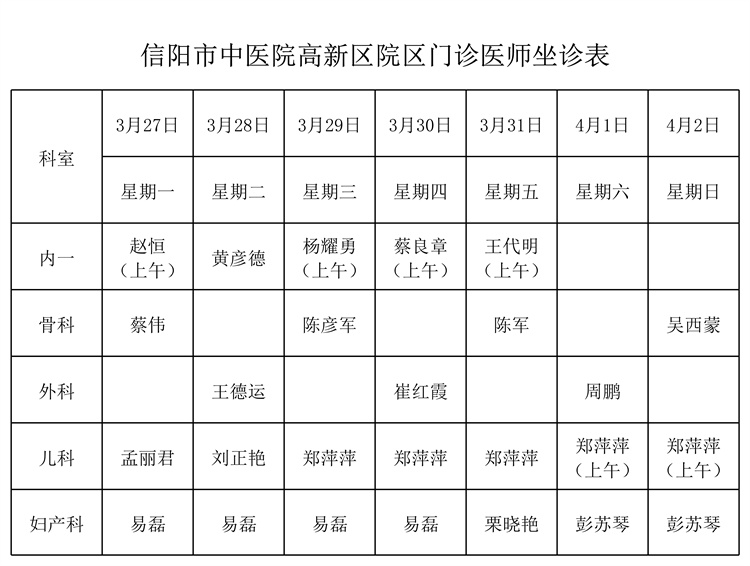 信阳市中医院高新区院区门诊医师坐诊表

| 科室 | 3月27日 | 3月28日 | 3月29日 | 3月30日 | 3月31日 | 4月1日 | 4月2日 |
|---|---|---|---|---|---|---|---|
| | 星期一 | 星期二 | 星期三 | 星期四 | 星期五 | 星期六 | 星期日 |
| 内一 | 赵恒（上午） | 黄彦德 | 杨耀勇（上午） | 蔡良章（上午） | 王代明（上午） | | |
| 骨科 | 蔡伟 | | 陈彦军 | | 陈军 | | 吴西蒙 |
| 外科 | | 王德运 | | 崔红霞 | | 周鹏 | |
| 儿科 | 孟丽君 | 刘正艳 | 郑萍萍 | 郑萍萍 | 郑萍萍 | 郑萍萍（上午） | 郑萍萍（上午） |
| 妇产科 | 易磊 | 易磊 | 易磊 | 易磊 | 栗晓艳 | 彭苏琴 | 彭苏琴 |